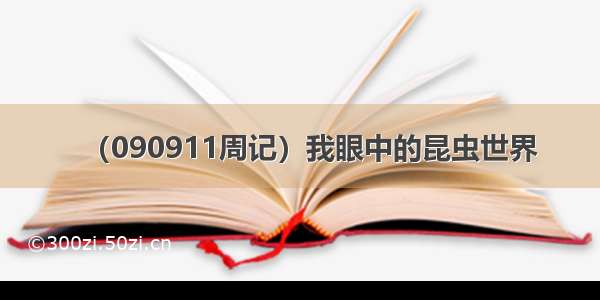 （090911周记）我眼中的昆虫世界

©300zi.50zi.cn